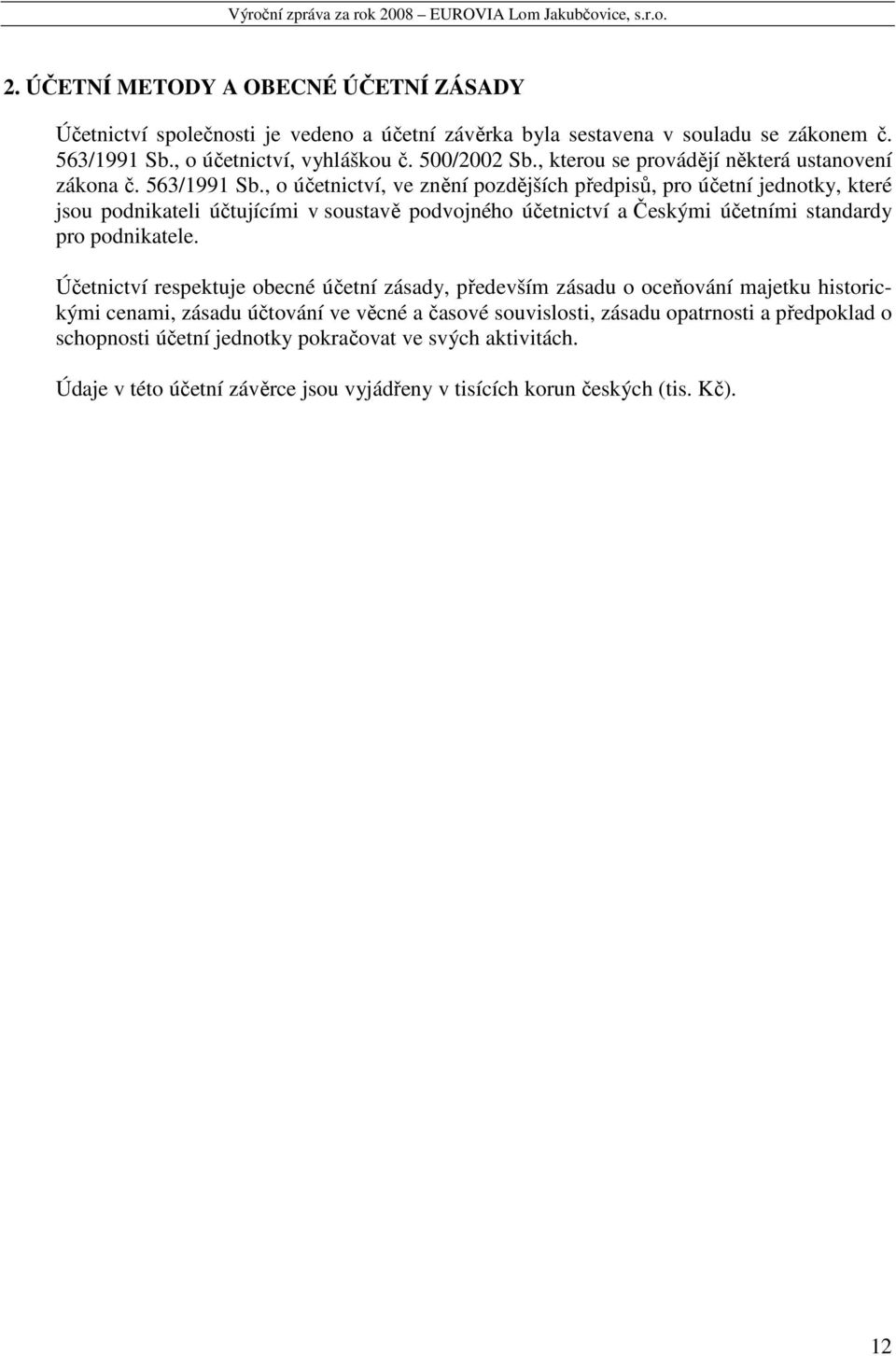 Výroční zpráva za rok 2008 – EUROVIA Lom Jakubčovice, s.r.o.

2. ÚČETNÍ METODY A OBECNÉ ÚČETNÍ ZÁSADY

Účetnictví společnosti je vedeno a účetní závěrka byla sestavena v souladu se zákonem č. 563/1991 Sb., o účetnictví, vyhláškou č. 500/2002 Sb., kterou se provádějí některá ustanovení zákona č. 563/1991 Sb., o účetnictví, ve znění pozdějších předpisů, pro účetní jednotky, které jsou podnikateli účtujícími v soustavě podvojného účetnictví a Českými účetními standardy pro podnikatele.

Účetnictví respektuje obecné účetní zásady, především zásadu o oceňování majetku historickými cenami, zásadu účtování ve věcné a časové souvislosti, zásadu opatrnosti a předpoklad o schopnosti účetní jednotky pokračovat ve svých aktivitách.

Údaje v této účetní závěrce jsou vyjádřeny v tisících korun českých (tis. Kč).

12